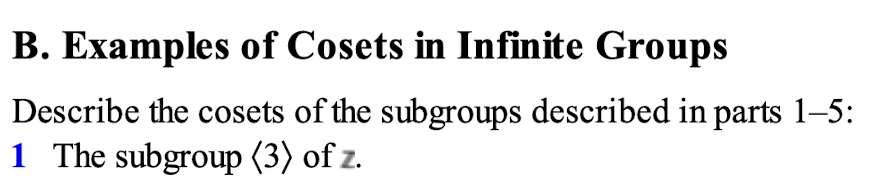 B. Examples of Cosets in Infinite Groups

Describe the cosets of the subgroups described in parts 1–5:

1 The subgroup $\langle 3 \rangle$ of $\mathbb{Z}$.